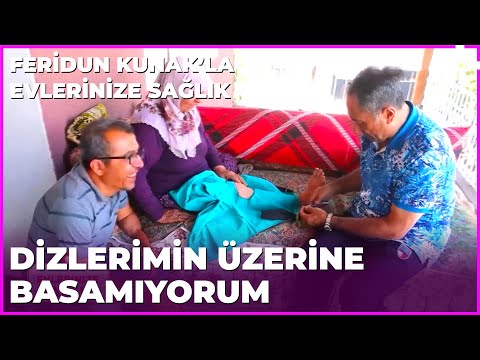 FERİDUN KUNAK'LA EVLERİNİZE SAĞLIK

DİZLERİMİN ÜZERİNE BASAMIYORUM